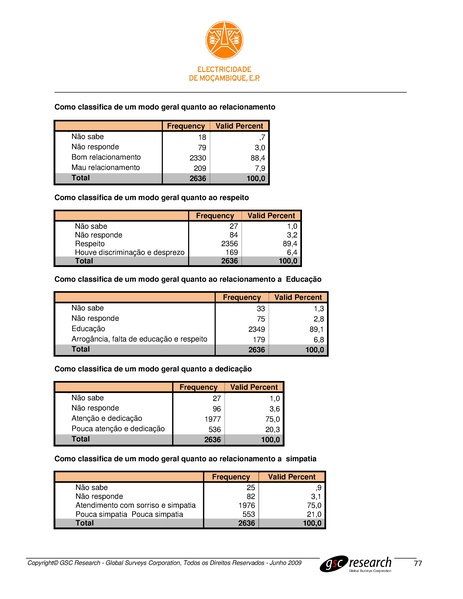 ELECTRICIDADE DE MOÇAMBIQUE, E.P.

Como classifica de um modo geral quanto ao relacionamento

| | Frequency | Valid Percent |
|---|---|---|
| Não sabe | 18 | ,7 |
| Não responde | 79 | 3,0 |
| Bom relacionamento | 2330 | 88,4 |
| Mau relacionamento | 209 | 7,9 |
| Total | 2636 | 100,0 |

Como classifica de um modo geral quanto ao respeito

| | Frequency | Valid Percent |
|---|---|---|
| Não sabe | 27 | 1,0 |
| Não responde | 84 | 3,2 |
| Respeito | 2356 | 89,4 |
| Houve discriminação e desprezo | 169 | 6,4 |
| Total | 2636 | 100,0 |

Como classifica de um modo geral quanto ao relacionamento a Educação

| | Frequency | Valid Percent |
|---|---|---|
| Não sabe | 33 | 1,3 |
| Não responde | 75 | 2,8 |
| Educação | 2349 | 89,1 |
| Arrogância, falta de educação e respeito | 179 | 6,8 |
| Total | 2636 | 100,0 |

Como classifica de um modo geral quanto a dedicação

| | Frequency | Valid Percent |
|---|---|---|
| Não sabe | 27 | 1,0 |
| Não responde | 96 | 3,6 |
| Atenção e dedicação | 1977 | 75,0 |
| Pouca atenção e dedicação | 536 | 20,3 |
| Total | 2636 | 100,0 |

Como classifica de um modo geral quanto ao relacionamento a simpatia

| | Frequency | Valid Percent |
|---|---|---|
| Não sabe | 25 | ,9 |
| Não responde | 82 | 3,1 |
| Atendimento com sorriso e simpatia | 1976 | 75,0 |
| Pouca simpatia Pouca simpatia | 553 | 21,0 |
| Total | 2636 | 100,0 |

Copyright© GSC Research - Global Surveys Corporation, Todos os Direitos Reservados - Junho 2009 gsc research Global Surveys Corporation 77